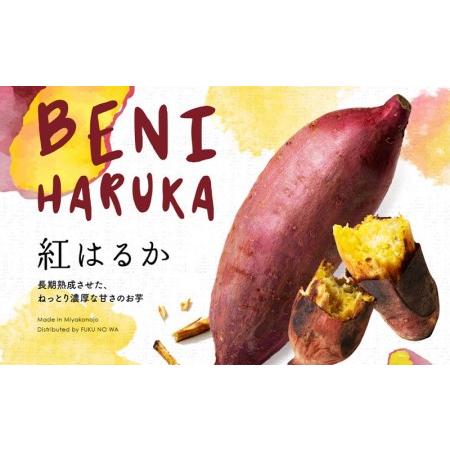 BENI
HARUKA

紅はるか

長期熟成させた、
ねっとり濃厚な甘さのお芋

Made in Miyakonojo
Distributed by FUKU NO WA